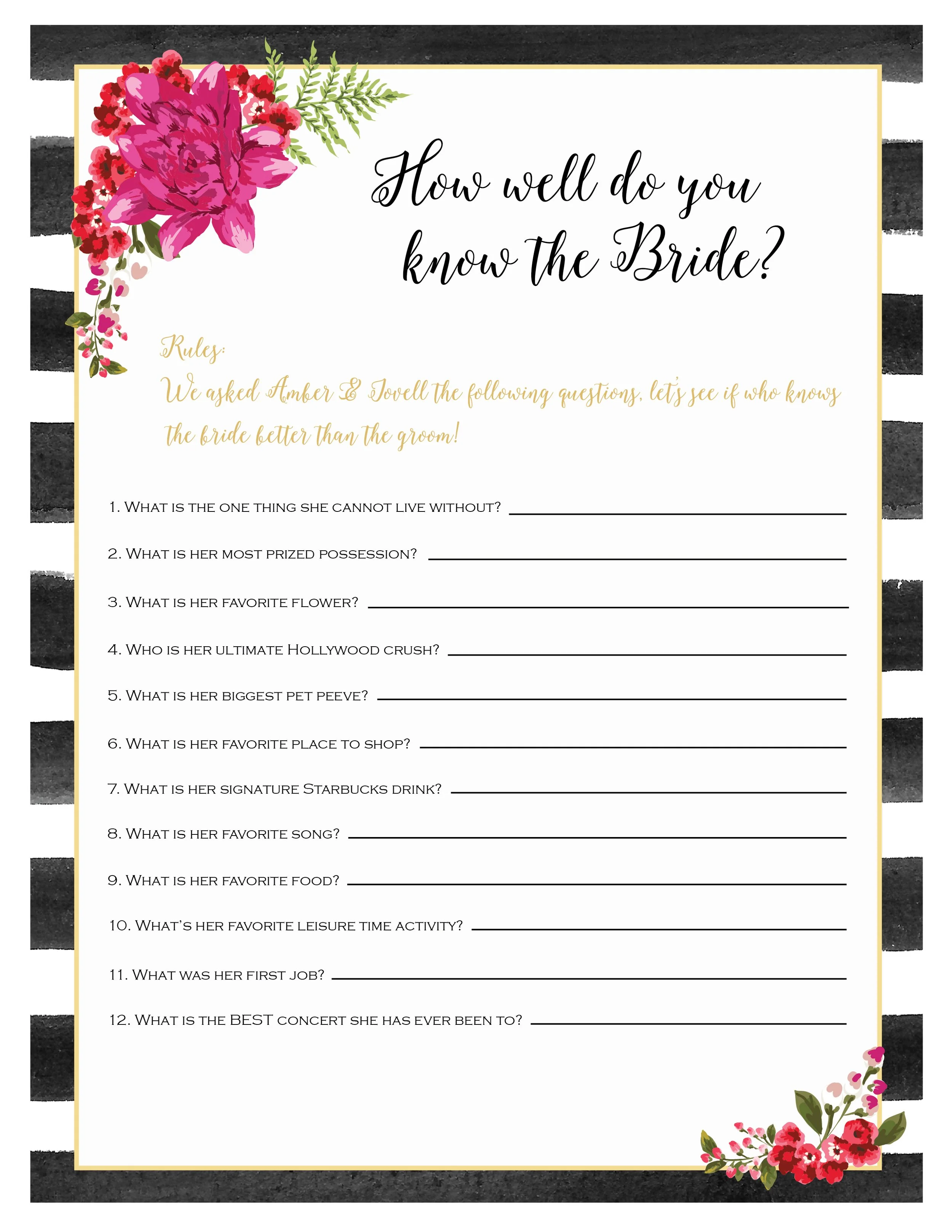 How well do you know the Bride?

Rules:
We asked Amber & Jovell the following questions, let's see if who knows the bride better than the groom!

1. What is the one thing she cannot live without? ____

2. What is her most prized possession? ____

3. What is her favorite flower? ____

4. Who is her ultimate Hollywood crush? ____

5. What is her biggest pet peeve? ____

6. What is her favorite place to shop? ____

7. What is her signature Starbucks drink? ____

8. What is her favorite song? ____

9. What is her favorite food? ____

10. What's her favorite leisure time activity? ____

11. What was her first job? ____

12. What is the BEST concert she has ever been to? ____